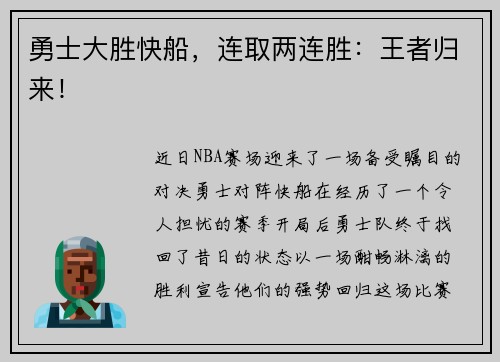 勇士大胜快船，连取两连胜：王者归来！

近日NBA赛场迎来了一场备受瞩目的对决勇士对阵快船在经历了一个令人担忧的赛季开局后勇士队终于找回了昔日的状态以一场酣畅淋漓的胜利宣告他们的强势回归这场比赛